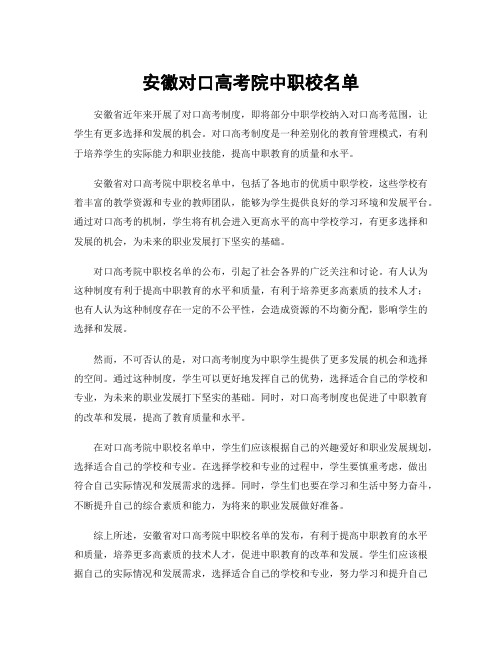 安徽对口高考院中职校名单

安徽省近年来开展了对口高考制度，即将部分中职学校纳入对口高考范围，让学生有更多选择和发展的机会。对口高考制度是一种差别化的教育管理模式，有利于培养学生的实际能力和职业技能，提高中职教育的质量和水平。

安徽省对口高考院中职校名单中，包括了各地市的优质中职学校，这些学校有着丰富的教学资源和专业的教师团队，能够为学生提供良好的学习环境和发展平台。通过对口高考的机制，学生将有机会进入更高水平的高中学校学习，有更多选择和发展的机会，为未来的职业发展打下坚实的基础。

对口高考院中职校名单的公布，引起了社会各界的广泛关注和讨论。有人认为这种制度有利于提高中职教育的水平和质量，有利于培养更多高素质的技术人才；也有人认为这种制度存在一定的不公平性，会造成资源的不均衡分配，影响学生的选择和发展。

然而，不可否认的是，对口高考制度为中职学生提供了更多发展的机会和选择的空间。通过这种制度，学生可以更好地发挥自己的优势，选择适合自己的学校和专业，为未来的职业发展打下坚实的基础。同时，对口高考制度也促进了中职教育的改革和发展，提高了教育质量和水平。

在对口高考院中职校名单中，学生们应该根据自己的兴趣爱好和职业发展规划，选择适合自己的学校和专业。在选择学校和专业的过程中，学生要慎重考虑，做出符合自己实际情况和发展需求的选择。同时，学生们也要在学习和生活中努力奋斗，不断提升自己的综合素质和能力，为将来的职业发展做好准备。

综上所述，安徽省对口高考院中职校名单的发布，有利于提高中职教育的水平和质量，培养更多高素质的技术人才，促进中职教育的改革和发展。学生们应该根据自己的实际情况和发展需求，选择适合自己的学校和专业，努力学习和提升自己